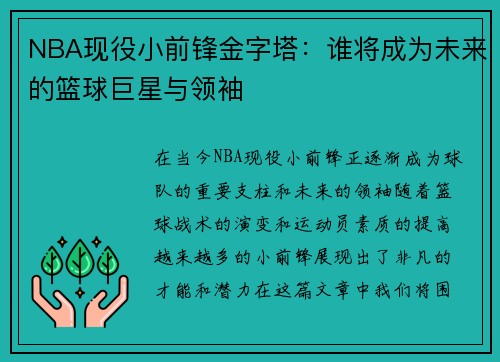 NBA现役小前锋金字塔：谁将成为未来的篮球巨星与领袖

在当今NBA现役小前锋正逐渐成为球队的重要支柱和未来的领袖随着篮球战术的演变和运动员素质的提高越来越多的小前锋展现出了非凡的才能和潜力在这篇文章中我们将围